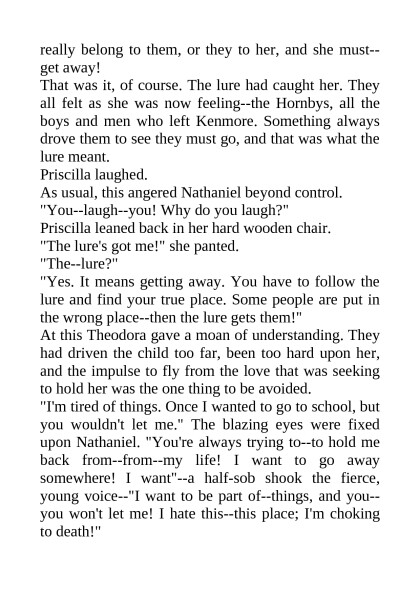 really belong to them, or they to her, and she must--get away!
That was it, of course. The lure had caught her. They all felt as she was now feeling--the Hornbys, all the boys and men who left Kenmore. Something always drove them to see they must go, and that was what the lure meant.
Priscilla laughed.
As usual, this angered Nathaniel beyond control.
"You--laugh--you! Why do you laugh?"
Priscilla leaned back in her hard wooden chair.
"The lure's got me!" she panted.
"The--lure?"
"Yes. It means getting away. You have to follow the lure and find your true place. Some people are put in the wrong place--then the lure gets them!"
At this Theodora gave a moan of understanding. They had driven the child too far, been too hard upon her, and the impulse to fly from the love that was seeking to hold her was the one thing to be avoided.
"I'm tired of things. Once I wanted to go to school, but you wouldn't let me." The blazing eyes were fixed upon Nathaniel. "You're always trying to--to hold me back from--from--my life! I want to go away somewhere! I want"--a half-sob shook the fierce, young voice--"I want to be part of--things, and you--you won't let me! I hate this--this place; I'm choking to death!"